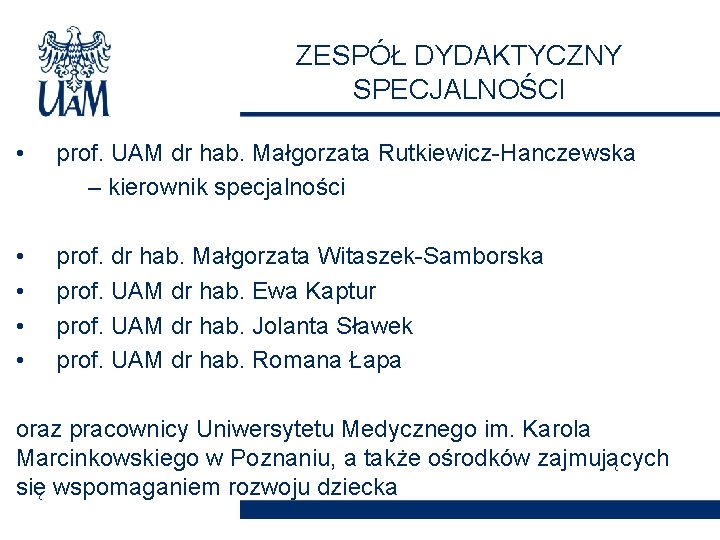 UAM

ZESPÓŁ DYDAKTYCZNY SPECJALNOŚCI

• prof. UAM dr hab. Małgorzata Rutkiewicz-Hanczewska – kierownik specjalności

• prof. dr hab. Małgorzata Witaszek-Samborska
• prof. UAM dr hab. Ewa Kaptur
• prof. UAM dr hab. Jolanta Sławek
• prof. UAM dr hab. Romana Łapa

oraz pracownicy Uniwersytetu Medycznego im. Karola Marcinkowskiego w Poznaniu, a także ośrodków zajmujących się wspomaganiem rozwoju dziecka